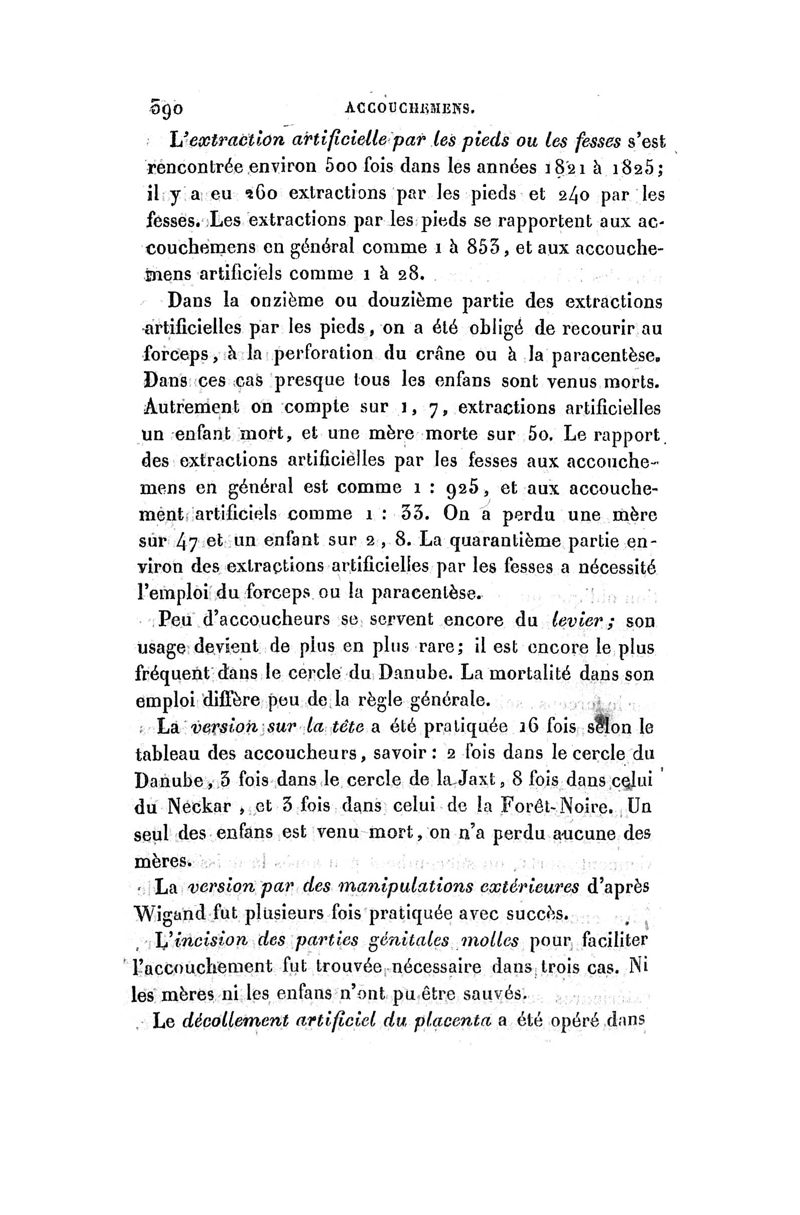 590 ACCOUCHEMENS.

L'extraction artificielle par les pieds ou les fesses s'est rencontrée environ 500 fois dans les années 1821 à 1825; il y a eu 260 extractions par les pieds et 240 par les fesses. Les extractions par les pieds se rapportent aux accouchemens en général comme 1 à 853, et aux accouchemens artificiels comme 1 à 28.

Dans la onzième ou douzième partie des extractions artificielles par les pieds, on a été obligé de recourir au forceps, à la perforation du crâne ou à la paracentèse. Dans ces cas presque tous les enfans sont venus morts. Autrement on compte sur 1, 7, extractions artificielles un enfant mort, et une mère morte sur 50. Le rapport des extractions artificielles par les fesses aux accouchemens en général est comme 1 : 925, et aux accouchement artificiels comme 1 : 33. On a perdu une mère sur 47 et un enfant sur 2, 8. La quarantième partie environ des extractions artificielles par les fesses a nécessité l'emploi du forceps ou la paracentèse.

Peu d'accoucheurs se servent encore du levier; son usage devient de plus en plus rare; il est encore le plus fréquent dans le cercle du Danube. La mortalité dans son emploi diffère peu de la règle générale.

La version sur la tête a été pratiquée 16 fois selon le tableau des accoucheurs, savoir : 2 fois dans le cercle du Danube, 3 fois dans le cercle de la Jaxt, 8 fois dans celui du Neckar, et 3 fois dans celui de la Forêt-Noire. Un seul des enfans est venu mort, on n'a perdu aucune des mères.

La version par des manipulations extérieures d'après Wigand fut plusieurs fois pratiquée avec succès.

L'incision des parties génitales molles pour faciliter l'accouchement fut trouvée nécessaire dans trois cas. Ni les mères ni les enfans n'ont pu être sauvés.

Le décollement artificiel du placenta a été opéré dans